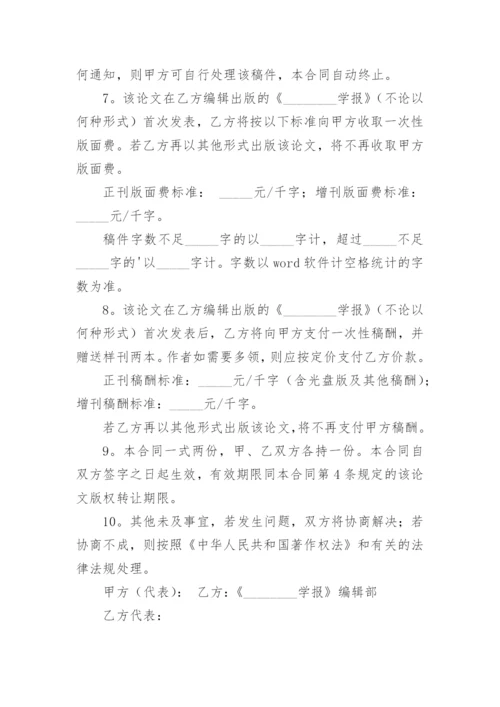 何通知，则甲方可自行处理该稿件，本合同自动终止。

7。该论文在乙方编辑出版的《________学报》（不论以何种形式）首次发表，乙方将按以下标准向甲方收取一次性版面费。若乙方再以其他形式出版该论文，将不再收取甲方版面费。

正刊版面费标准：_____元/千字；增刊版面费标准：_____元/千字。

稿件字数不足_____字的以_____字计，超过_____不足_____字的'以_____字计。字数以 word 软件计空格统计的字数为准。

8。该论文在乙方编辑出版的《________学报》（不论以何种形式）首次发表后，乙方将向甲方支付一次性稿酬，并赠送样刊两本。作者如需要多领，则应按定价支付乙方价款。

正刊稿酬标准：_____元/千字（含光盘版及其他稿酬）；增刊稿酬标准：_____元/千字。

若乙方再以其他形式出版该论文，将不再支付甲方稿酬。

9。本合同一式两份，甲、乙双方各持一份。本合同自双方签字之日起生效，有效期限同本合同第 4 条规定的该论文版权转让期限。

10。其他未及事宜，若发生问题，双方将协商解决；若协商不成，则按照《中华人民共和国著作权法》和有关的法律法规处理。

甲方（代表）：　乙方：《________学报》编辑部

乙方代表：